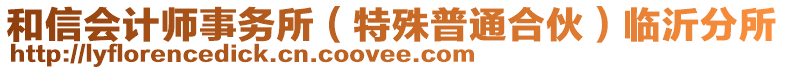 和信会计师事务所（特殊普通合伙）临沂分所
http://lyflorencedick.cn.coovee.com